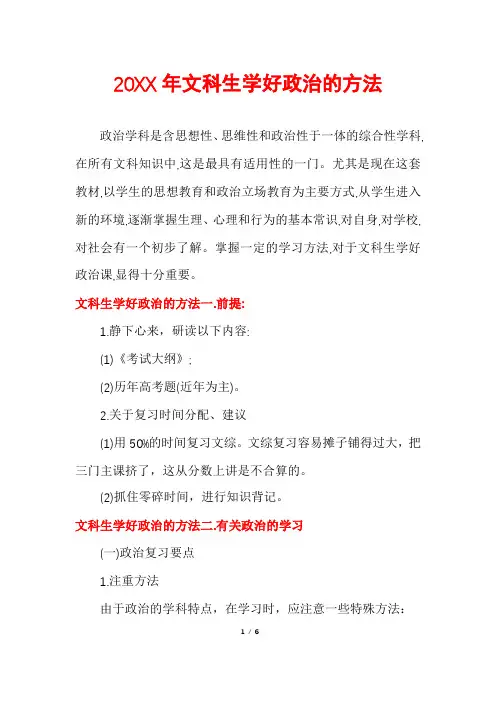 20XX 年文科生学好政治的方法

政治学科是含思想性、思维性和政治性于一体的综合性学科,在所有文科知识中,这是最具有适用性的一门。尤其是现在这套教材,以学生的思想教育和政治立场教育为主要方式,从学生进入新的环境,逐渐掌握生理、心理和行为的基本常识,对自身,对学校,对社会有一个初步了解。掌握一定的学习方法,对于文科生学好政治课,显得十分重要。

文科生学好政治的方法一.前提:

1.静下心来，研读以下内容:

(1)《考试大纲》;

(2)历年高考题(近年为主)。

2.关于复习时间分配、建议

(1)用 50%的时间复习文综。文综复习容易摊子铺得过大，把三门主课挤了，这从分数上讲是不合算的。

(2)抓住零碎时间，进行知识背记。

文科生学好政治的方法二.有关政治的学习

(一)政治复习要点

1.注重方法

由于政治的学科特点，在学习时，应注意一些特殊方法:

1 / 6